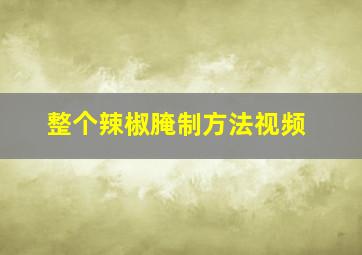 整个辣椒腌制方法视频